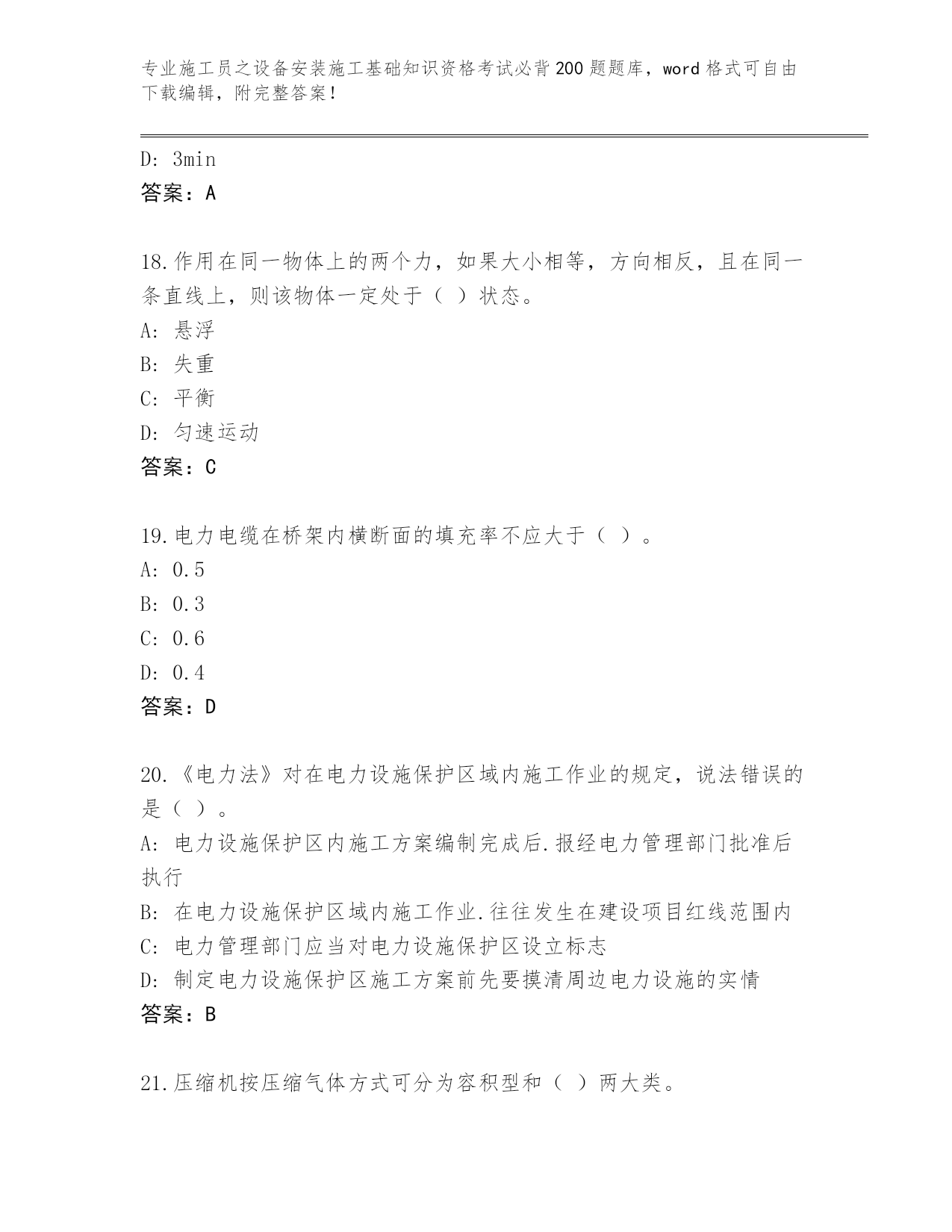 专业施工员之设备安装施工基础知识资格考试必背200题题库，word格式可自由下载编辑，附完整答案！

D: 3min
答案：A

18.作用在同一物体上的两个力，如果大小相等，方向相反，且在同一条直线上，则该物体一定处于（ ）状态。
A: 悬浮
B: 失重
C: 平衡
D: 匀速运动
答案：C

19.电力电缆在桥架内横断面的填充率不应大于（ ）。
A: 0.5
B: 0.3
C: 0.6
D: 0.4
答案：D

20.《电力法》对在电力设施保护区域内施工作业的规定，说法错误的是（ ）。
A: 电力设施保护区内施工方案编制完成后.报经电力管理部门批准后执行
B: 在电力设施保护区域内施工作业.往往发生在建设项目红线范围内
C: 电力管理部门应当对电力设施保护区设立标志
D: 制定电力设施保护区施工方案前先要摸清周边电力设施的实情
答案：B

21.压缩机按压缩气体方式可分为容积型和（ ）两大类。